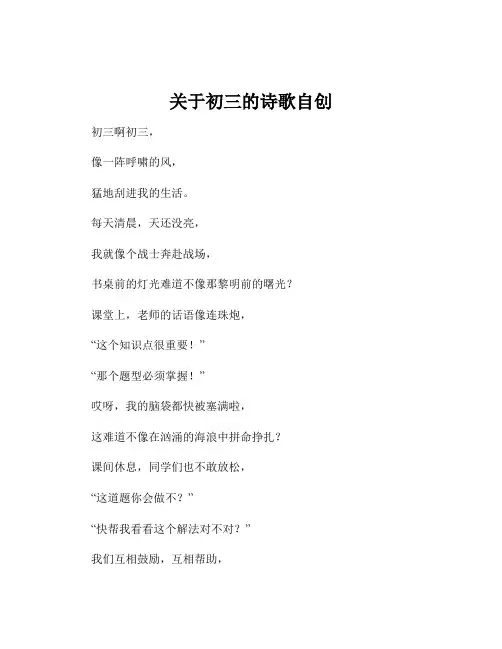 关于初三的诗歌自创

初三啊初三，

像一阵呼啸的风，

猛地刮进我的生活。

每天清晨，天还没亮，

我就像个战士奔赴战场，

书桌前的灯光难道不像那黎明前的曙光？

课堂上，老师的话语像连珠炮，

“这个知识点很重要！”

“那个题型必须掌握！”

哎呀，我的脑袋都快被塞满啦，

这难道不像在汹涌的海浪中拼命挣扎？

课间休息，同学们也不敢放松，

“这道题你会做不？”

“快帮我看看这个解法对不对？”

我们互相鼓励，互相帮助，